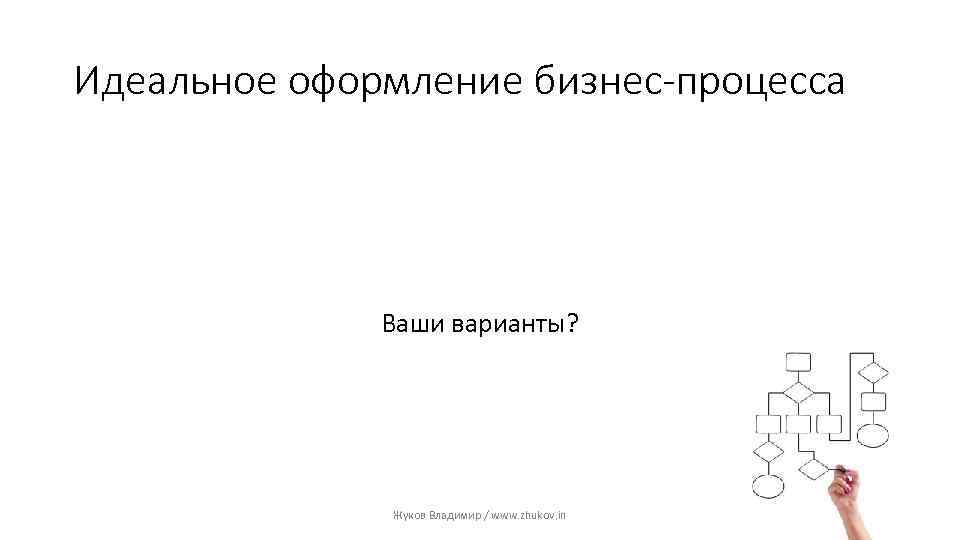 Идеальное оформление бизнес-процесса

Ваши варианты?

Жуков Владимир / www.zhukov.in